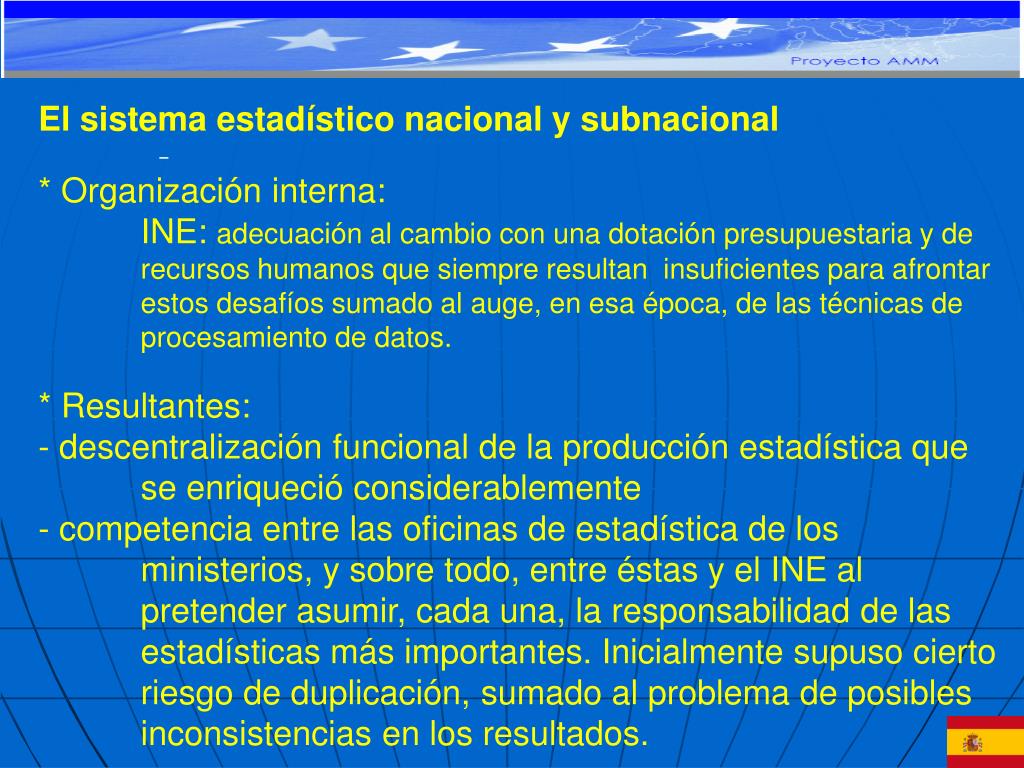 Proyecto AMM

El sistema estadístico nacional y subnacional

-

* Organización interna:

INE: adecuación al cambio con una dotación presupuestaria y de recursos humanos que siempre resultan insuficientes para afrontar estos desafíos sumado al auge, en esa época, de las técnicas de procesamiento de datos.

* Resultantes:

- descentralización funcional de la producción estadística que se enriqueció considerablemente

- competencia entre las oficinas de estadística de los ministerios, y sobre todo, entre éstas y el INE al pretender asumir, cada una, la responsabilidad de las estadísticas más importantes. Inicialmente supuso cierto riesgo de duplicación, sumado al problema de posibles inconsistencias en los resultados.